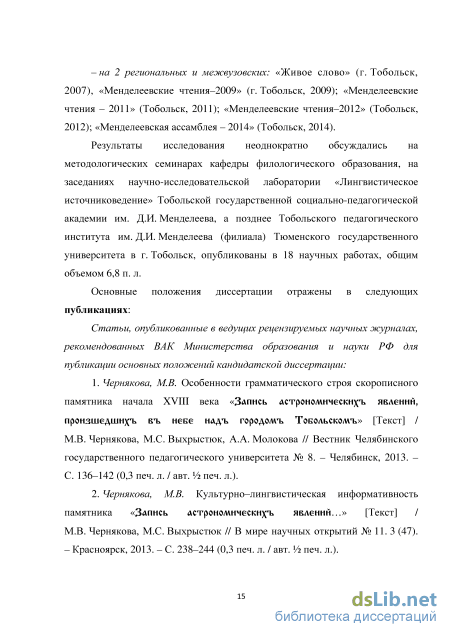 – на 2 региональных и межвузовских: «Живое слово» (г. Тобольск, 2007), «Менделеевские чтения–2009» (г. Тобольск, 2009); «Менделеевские чтения – 2011» (Тобольск, 2011); «Менделеевские чтения–2012» (Тобольск, 2012); «Менделеевская ассамблея – 2014» (Тобольск, 2014).

Результаты исследования неоднократно обсуждались на методологических семинарах кафедры филологического образования, на заседаниях научно-исследовательской лаборатории «Лингвистическое источниковедение» Тобольской государственной социально-педагогической академии им. Д.И. Менделеева, а позднее Тобольского педагогического института им. Д.И. Менделеева (филиала) Тюменского государственного университета в г. Тобольск, опубликованы в 18 научных работах, общим объемом 6,8 п. л.

Основные положения диссертации отражены в следующих публикациях:

Статьи, опубликованные в ведущих рецензируемых научных журналах, рекомендованных ВАК Министерства образования и науки РФ для публикации основных положений кандидатской диссертации:

1. Чернякова, М.В. Особенности грамматического строя скорописного памятника начала XVIII века «Запись астрономическихъ явлений, произшедшихъ въ небе надъ городомъ Тобольскомъ» [Текст] / М.В. Чернякова, М.С. Выхрыстюк, А.А. Молокова // Вестник Челябинского государственного педагогического университета № 8. – Челябинск, 2013. – С. 136–142 (0,3 печ. л. / авт. ½ печ. л.).

2. Чернякова, М.В. Культурно–лингвистическая информативность памятника «Запись астрономическихъ явлений…» [Текст] / М.В. Чернякова, М.С. Выхрыстюк // В мире научных открытий № 11. 3 (47). – Красноярск, 2013. – С. 238–244 (0,3 печ. л. / авт. ½ печ. л.).

15

dsLib.net
библиотека диссертаций